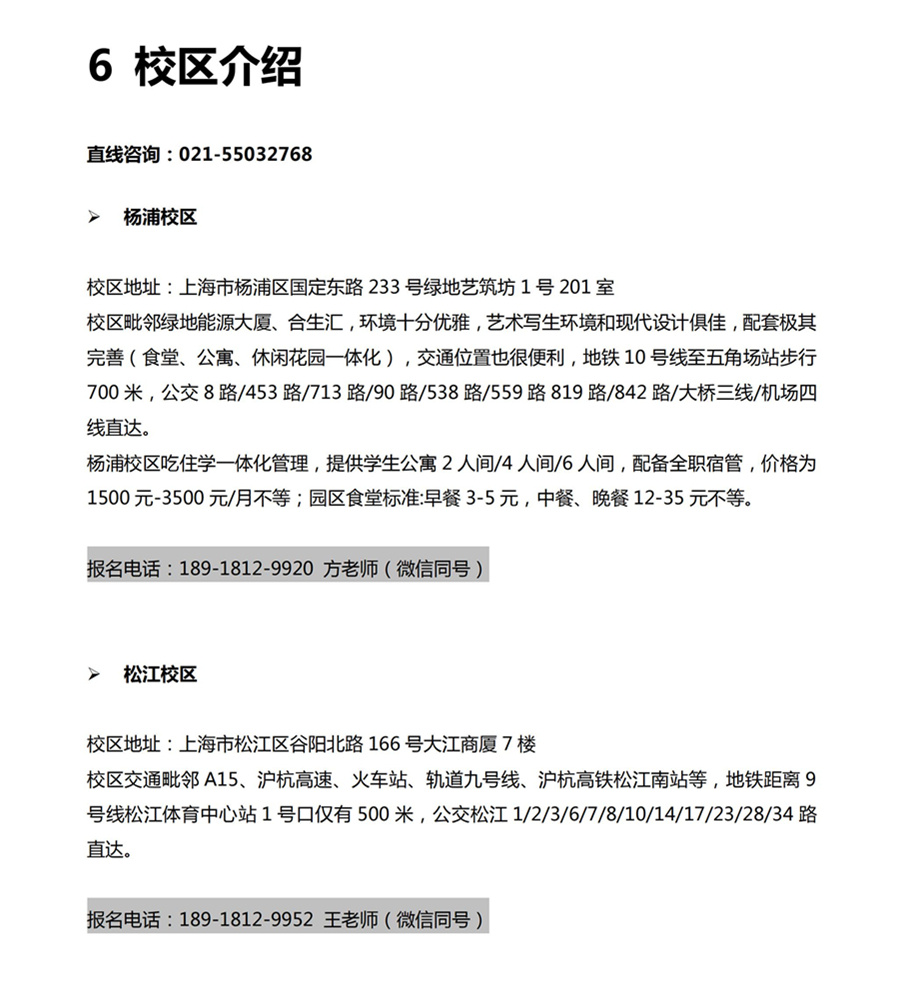 6 校区介绍

直线咨询：021-55032768

➢ 杨浦校区

校区地址：上海市杨浦区国定东路 233 号绿地艺筑坊 1 号 201 室
校区毗邻绿地能源大厦、合生汇，环境十分优雅，艺术写生环境和现代设计俱佳，配套极其完善（食堂、公寓、休闲花园一体化），交通位置也很便利，地铁 10 号线至五角场站步行 700 米，公交 8 路/453 路/713 路/90 路/538 路/559 路 819 路/842 路/大桥三线/机场四线直达。
杨浦校区吃住学一体化管理，提供学生公寓 2 人间/4 人间/6 人间，配备全职宿管，价格为 1500 元-3500 元/月不等；园区食堂标准:早餐 3-5 元，中餐、晚餐 12-35 元不等。

报名电话：189-1812-9920 方老师（微信同号）

➢ 松江校区

校区地址：上海市松江区谷阳北路 166 号大江商厦 7 楼
校区交通毗邻 A15、沪杭高速、火车站、轨道九号线、沪杭高铁松江南站等，地铁距离 9 号线松江体育中心站 1 号口仅有 500 米，公交松江 1/2/3/6/7/8/10/14/17/23/28/34 路直达。

报名电话：189-1812-9952 王老师（微信同号）